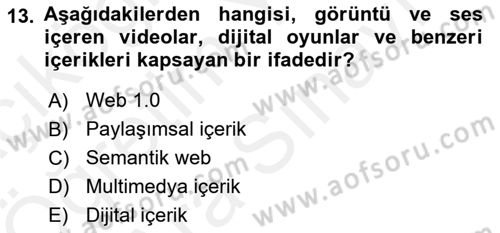 13. Aşağıdakilerden hangisi, görüntü ve ses içeren videolar, dijital oyunlar ve benzeri içerikleri kapsayan bir ifadedir?

A) Web 1.0
B) Paylaşımsal içerik
C) Semantik web
D) Multimedya içerik
E) Dijital içerik

www.aofsoru.com
www.aofsoru.com
www.aofsoru.com
www.aofsoru.com